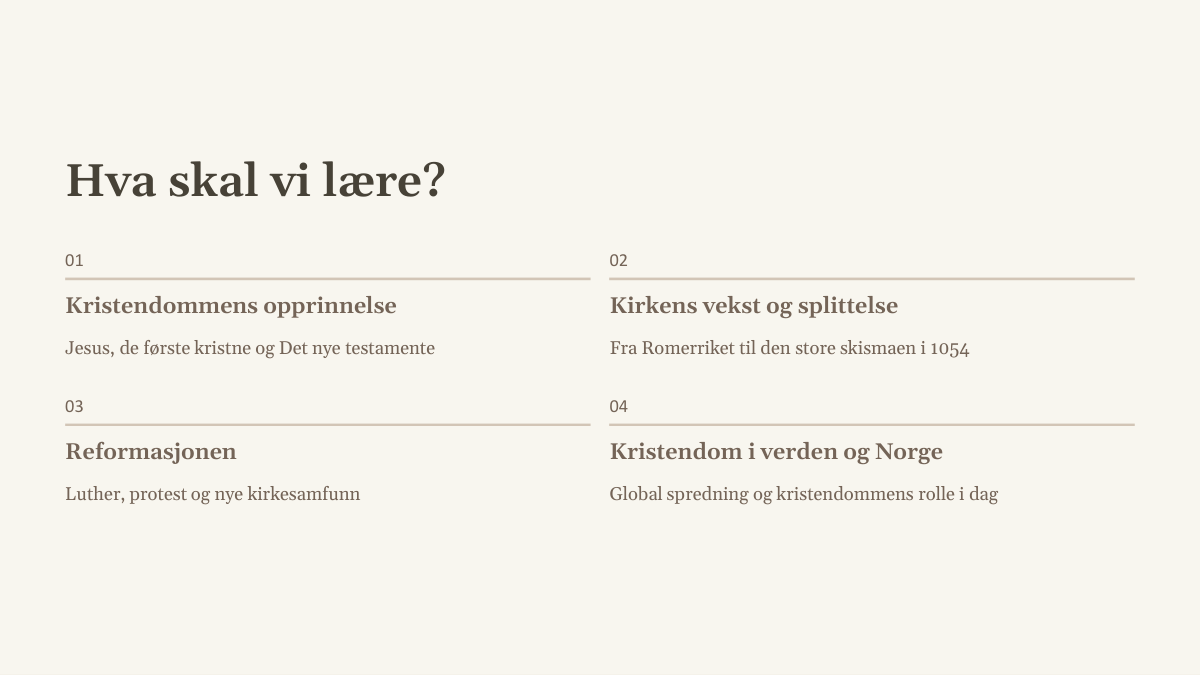 Hva skal vi lære?

01

Kristendommens opprinnelse

Jesus, de første kristne og Det nye testamente

02

Kirkens vekst og splittelse

Fra Romerriket til den store skismaen i 1054

03

Reformasjonen

Luther, protest og nye kirkesamfunn

04

Kristendom i verden og Norge

Global spredning og kristendommens rolle i dag